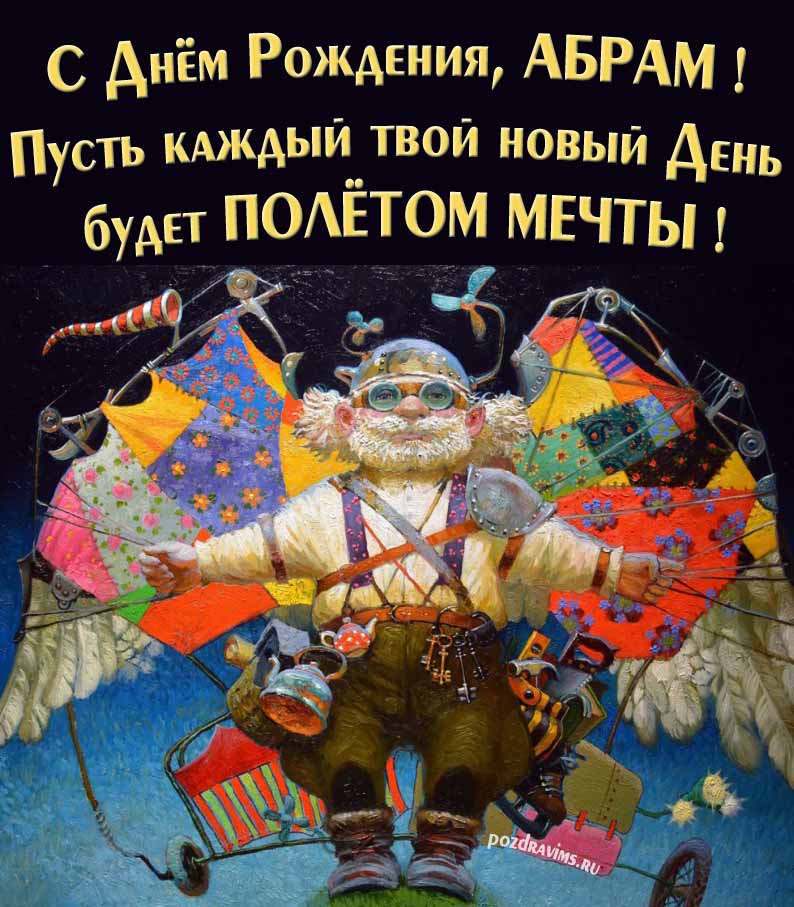 С Днём Рождения, АБРАМ !
Пусть каждый твой новый День будет ПОЛЁТОМ МЕЧТЫ !

pozdravims.ru